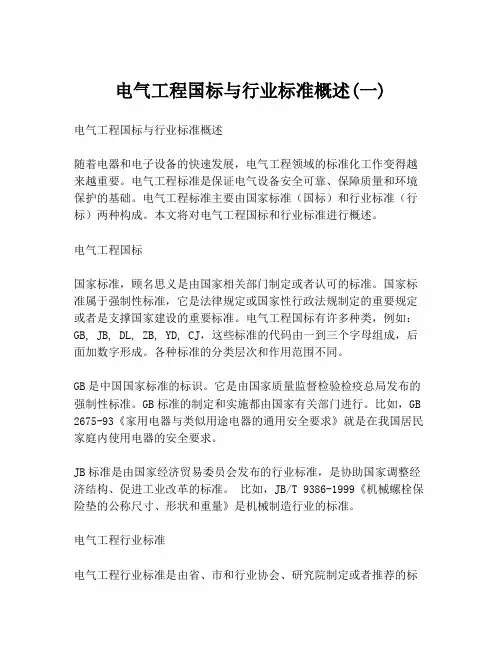 电气工程国标与行业标准概述(一)

电气工程国标与行业标准概述

随着电器和电子设备的快速发展，电气工程领域的标准化工作变得越来越重要。电气工程标准是保证电气设备安全可靠、保障质量和环境保护的基础。电气工程标准主要由国家标准（国标）和行业标准（行标）两种构成。本文将对电气工程国标和行业标准进行概述。

电气工程国标

国家标准，顾名思义是由国家相关部门制定或者认可的标准。国家标准属于强制性标准，它是法律规定或国家性行政法规制定的重要规定或者是支撑国家建设的重要标准。电气工程国标有许多种类，例如：GB, JB, DL, ZB, YD, CJ，这些标准的代码由一到三个字母组成，后面加数字形成。各种标准的分类层次和作用范围不同。

GB是中国国家标准的标识。它是由国家质量监督检验检疫总局发布的强制性标准。GB标准的制定和实施都由国家有关部门进行。比如，GB 2675-93《家用电器与类似用途电器的通用安全要求》就是在我国居民家庭内使用电器的安全要求。

JB标准是由国家经济贸易委员会发布的行业标准，是协助国家调整经济结构、促进工业改革的标准。 比如，JB/T 9386-1999《机械螺栓保险垫的公称尺寸、形状和重量》是机械制造行业的标准。

电气工程行业标准

电气工程行业标准是由省、市和行业协会、研究院制定或者推荐的标